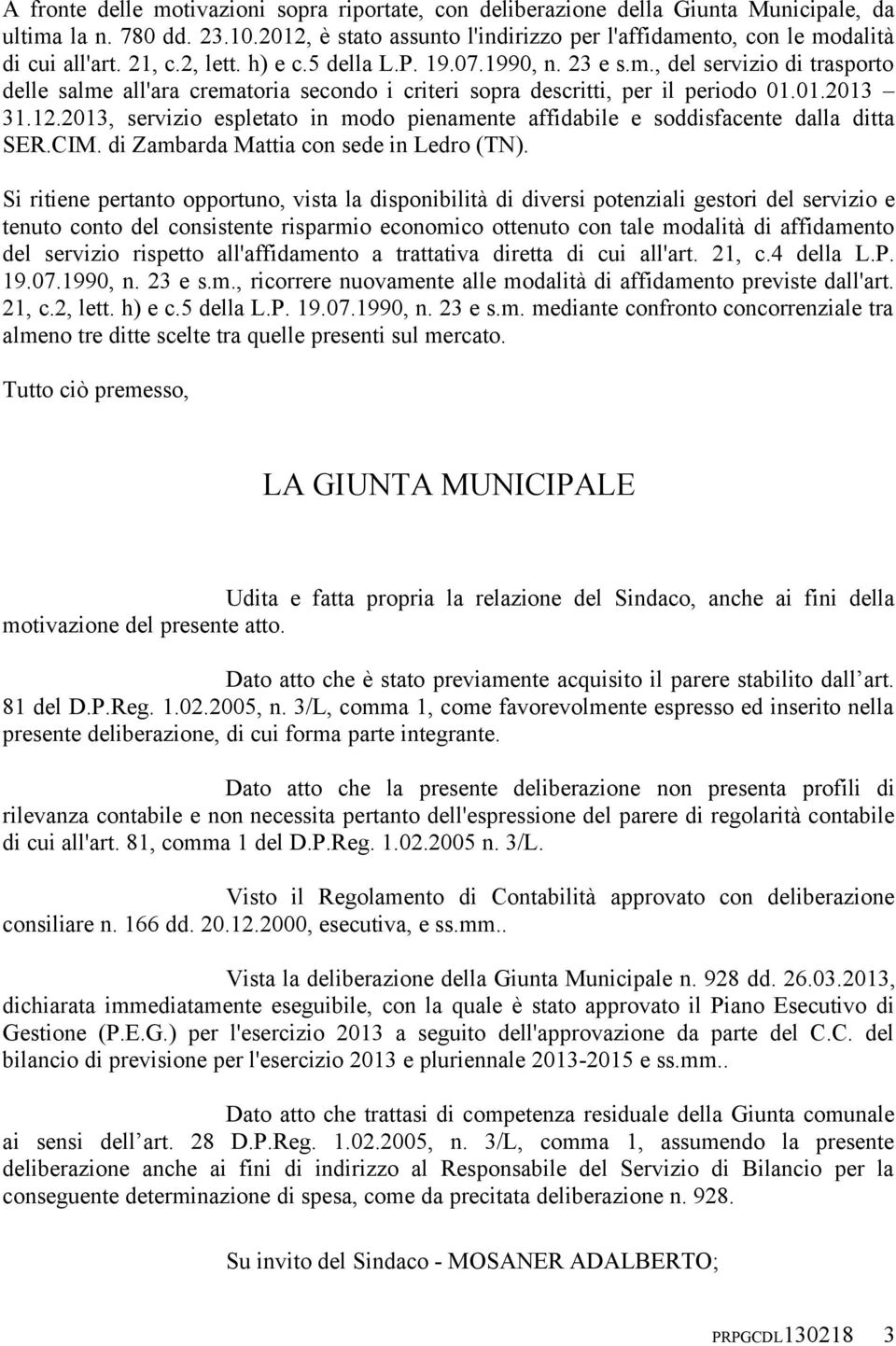 A fronte delle motivazioni sopra riportate, con deliberazione della Giunta Municipale, da ultima la n. 780 dd. 23.10.2012, è stato assunto l'indirizzo per l'affidamento, con le modalità di cui all'art. 21, c.2, lett. h) e c.5 della L.P. 19.07.1990, n. 23 e s.m., del servizio di trasporto delle salme all'ara crematoria secondo i criteri sopra descritti, per il periodo 01.01.2013 – 31.12.2013, servizio espletato in modo pienamente affidabile e soddisfacente dalla ditta SER.CIM. di Zambarda Mattia con sede in Ledro (TN).

Si ritiene pertanto opportuno, vista la disponibilità di diversi potenziali gestori del servizio e tenuto conto del consistente risparmio economico ottenuto con tale modalità di affidamento del servizio rispetto all'affidamento a trattativa diretta di cui all'art. 21, c.4 della L.P. 19.07.1990, n. 23 e s.m., ricorrere nuovamente alle modalità di affidamento previste dall'art. 21, c.2, lett. h) e c.5 della L.P. 19.07.1990, n. 23 e s.m. mediante confronto concorrenziale tra almeno tre ditte scelte tra quelle presenti sul mercato.

Tutto ciò premesso,

LA GIUNTA MUNICIPALE

Udita e fatta propria la relazione del Sindaco, anche ai fini della motivazione del presente atto.

Dato atto che è stato previamente acquisito il parere stabilito dall art. 81 del D.P.Reg. 1.02.2005, n. 3/L, comma 1, come favorevolmente espresso ed inserito nella presente deliberazione, di cui forma parte integrante.

Dato atto che la presente deliberazione non presenta profili di rilevanza contabile e non necessita pertanto dell'espressione del parere di regolarità contabile di cui all'art. 81, comma 1 del D.P.Reg. 1.02.2005 n. 3/L.

Visto il Regolamento di Contabilità approvato con deliberazione consiliare n. 166 dd. 20.12.2000, esecutiva, e ss.mm..

Vista la deliberazione della Giunta Municipale n. 928 dd. 26.03.2013, dichiarata immediatamente eseguibile, con la quale è stato approvato il Piano Esecutivo di Gestione (P.E.G.) per l'esercizio 2013 a seguito dell'approvazione da parte del C.C. del bilancio di previsione per l'esercizio 2013 e pluriennale 2013-2015 e ss.mm..

Dato atto che trattasi di competenza residuale della Giunta comunale ai sensi dell art. 28 D.P.Reg. 1.02.2005, n. 3/L, comma 1, assumendo la presente deliberazione anche ai fini di indirizzo al Responsabile del Servizio di Bilancio per la conseguente determinazione di spesa, come da precitata deliberazione n. 928.

Su invito del Sindaco - MOSANER ADALBERTO;

PRPGCDL130218 3